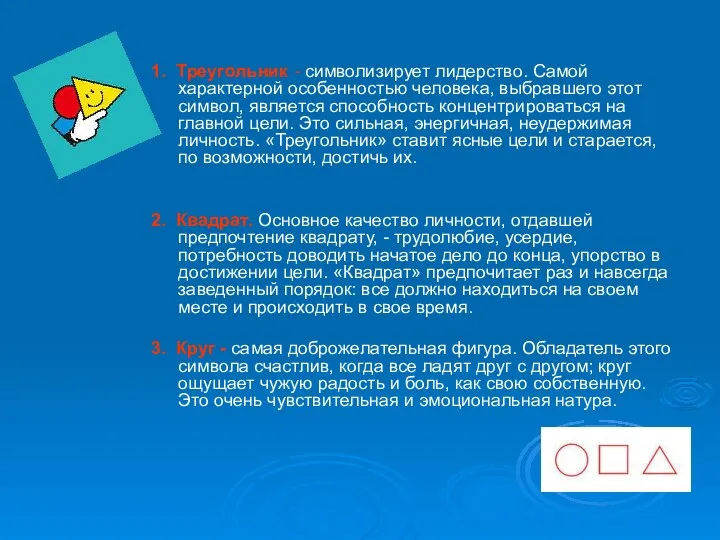 1. Треугольник - символизирует лидерство. Самой характерной особенностью человека, выбравшего этот символ, является способность концентрироваться на главной цели. Это сильная, энергичная, неудержимая личность. «Треугольник» ставит ясные цели и старается, по возможности, достичь их.

2. Квадрат. Основное качество личности, отдавшей предпочтение квадрату, - трудолюбие, усердие, потребность доводить начатое дело до конца, упорство в достижении цели. «Квадрат» предпочитает раз и навсегда заведенный порядок: все должно находиться на своем месте и происходить в свое время.

3. Круг - самая доброжелательная фигура. Обладатель этого символа счастлив, когда все ладят друг с другом; круг ощущает чужую радость и боль, как свою собственную. Это очень чувствительная и эмоциональная натура.